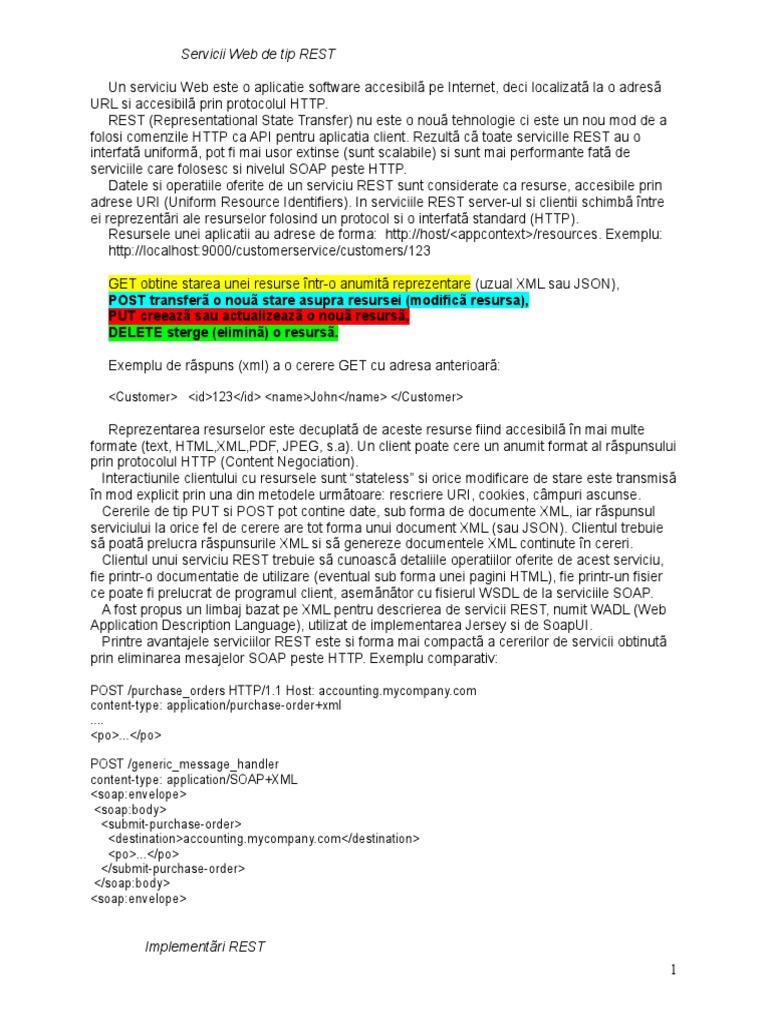 Servicii Web de tip REST

Un serviciu Web este o aplicatie software accesibilă pe Internet, deci localizată la o adresă URL si accesibilă prin protocolul HTTP.

REST (Representational State Transfer) nu este o nouă tehnologie ci este un nou mod de a folosi comenzile HTTP ca API pentru aplicatia client. Rezultă că toate serviciile REST au o interfată uniformă, pot fi mai usor extinse (sunt scalabile) si sunt mai performante fată de serviciile care folosesc si nivelul SOAP peste HTTP.

Datele si operatiile oferite de un serviciu REST sunt considerate ca resurse, accesibile prin adrese URI (Uniform Resource Identifiers). In serviciile REST server-ul si clientii schimbă între ei reprezentări ale resurselor folosind un protocol si o interfată standard (HTTP).

Resursele unei aplicatii au adrese de forma: http://host/<appcontext>/resources. Exemplu: http://localhost:9000/customerservice/customers/123

GET obtine starea unei resurse într-o anumită reprezentare (uzual XML sau JSON),
POST transferă o nouă stare asupra resursei (modifică resursa),
PUT creează sau actualizează o nouă resursă,
DELETE sterge (elimină) o resursă.

Exemplu de răspuns (xml) a o cerere GET cu adresa anterioară:

<Customer> <id>123</id> <name>John</name> </Customer>

Reprezentarea resurselor este decuplată de aceste resurse fiind accesibilă în mai multe formate (text, HTML,XML,PDF, JPEG, s.a). Un client poate cere un anumit format al răspunsului prin protocolul HTTP (Content Negociation).

Interactiunile clientului cu resursele sunt "stateless" si orice modificare de stare este transmisă în mod explicit prin una din metodele următoare: rescriere URI, cookies, câmpuri ascunse.

Cererile de tip PUT si POST pot contine date, sub forma de documente XML, iar răspunsul serviciului la orice fel de cerere are tot forma unui document XML (sau JSON). Clientul trebuie să poată prelucra răspunsurile XML si să genereze documentele XML continute în cereri.

Clientul unui serviciu REST trebuie să cunoască detaliile operatiilor oferite de acest serviciu, fie printr-o documentatie de utilizare (eventual sub forma unei pagini HTML), fie printr-un fisier ce poate fi prelucrat de programul client, asemănător cu fisierul WSDL de la serviciile SOAP.

A fost propus un limbaj bazat pe XML pentru descrierea de servicii REST, numit WADL (Web Application Description Language), utilizat de implementarea Jersey si de SoapUI.

Printre avantajele serviciilor REST este si forma mai compactă a cererilor de servicii obtinută prin eliminarea mesajelor SOAP peste HTTP. Exemplu comparativ:

POST /purchase_orders HTTP/1.1 Host: accounting.mycompany.com
content-type: application/purchase-order+xml
....
<po>...</po>

POST /generic_message_handler
content-type: application/SOAP+XML
<soap:envelope>
<soap:body>
<submit-purchase-order>
<destination>accounting.mycompany.com</destination>
<po>...</po>
</submit-purchase-order>
</soap:body>
<soap:envelope>

Implementări REST

1